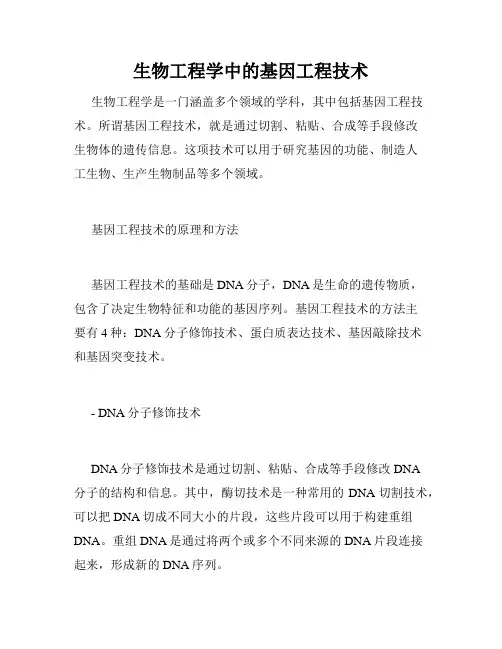 生物工程学中的基因工程技术

生物工程学是一门涵盖多个领域的学科，其中包括基因工程技术。所谓基因工程技术，就是通过切割、粘贴、合成等手段修改生物体的遗传信息。这项技术可以用于研究基因的功能、制造人工生物、生产生物制品等多个领域。

基因工程技术的原理和方法

基因工程技术的基础是DNA分子，DNA是生命的遗传物质，包含了决定生物特征和功能的基因序列。基因工程技术的方法主要有4种：DNA分子修饰技术、蛋白质表达技术、基因敲除技术和基因突变技术。

- DNA分子修饰技术

DNA分子修饰技术是通过切割、粘贴、合成等手段修改DNA分子的结构和信息。其中，酶切技术是一种常用的DNA切割技术，可以把DNA切成不同大小的片段，这些片段可以用于构建重组DNA。重组DNA是通过将两个或多个不同来源的DNA片段连接起来，形成新的DNA序列。